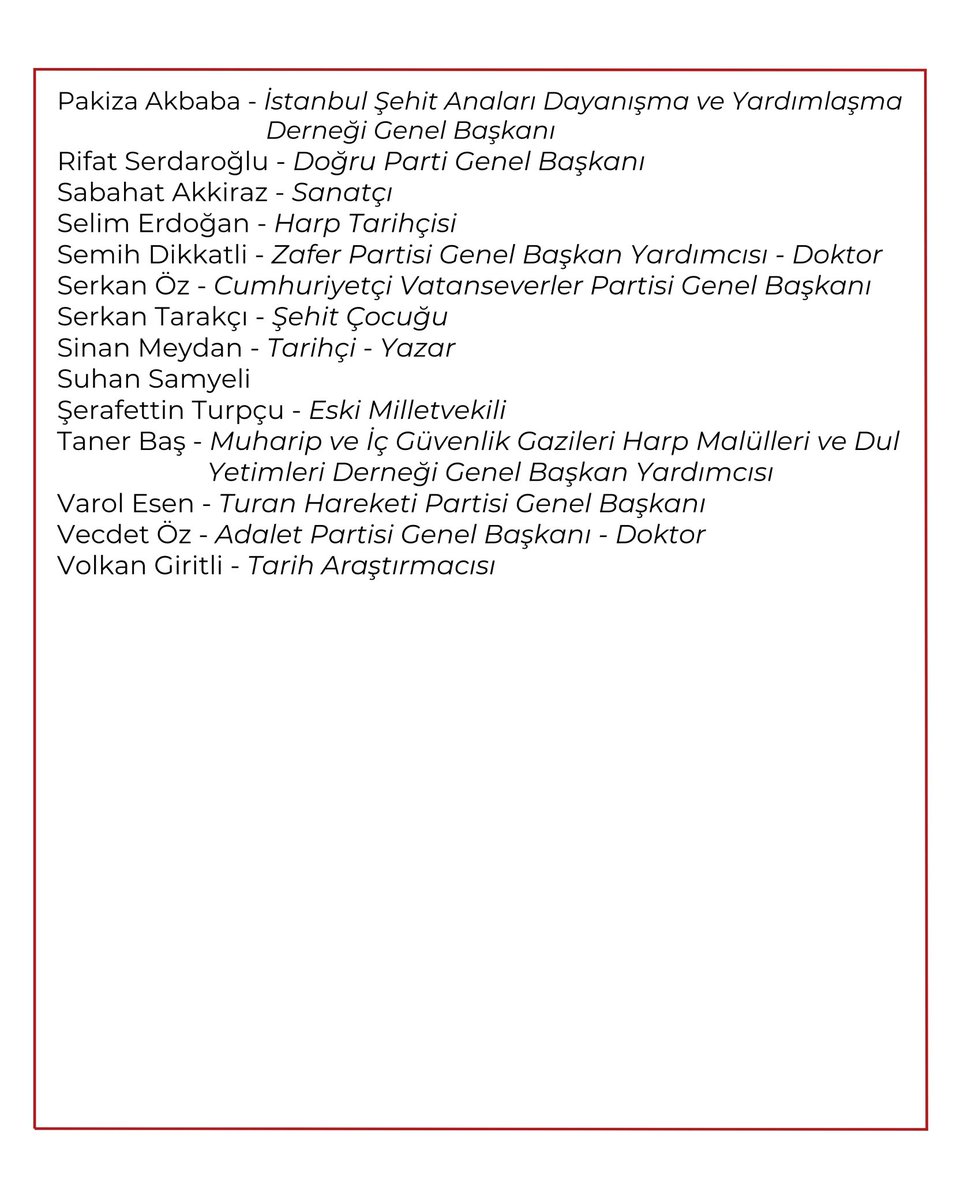 Pakiza Akbaba - İstanbul Şehit Anaları Dayanışma ve Yardımlaşma Derneği Genel Başkanı
Rifat Serdaroğlu - Doğru Parti Genel Başkanı
Sabahat Akkiraz - Sanatçı
Selim Erdoğan - Harp Tarihçisi
Semih Dikkatli - Zafer Partisi Genel Başkan Yardımcısı - Doktor
Serkan Öz - Cumhuriyetçi Vatanseverler Partisi Genel Başkanı
Serkan Tarakçı - Şehit Çocuğu
Sinan Meydan - Tarihçi - Yazar
Suhan Samyeli
Şerafettin Turpçu - Eski Milletvekili
Taner Baş - Muharip ve İç Güvenlik Gazileri Harp Malülleri ve Dul Yetimleri Derneği Genel Başkan Yardımcısı
Varol Esen - Turan Hareketi Partisi Genel Başkanı
Vecdet Öz - Adalet Partisi Genel Başkanı - Doktor
Volkan Giritli - Tarih Araştırmacısı